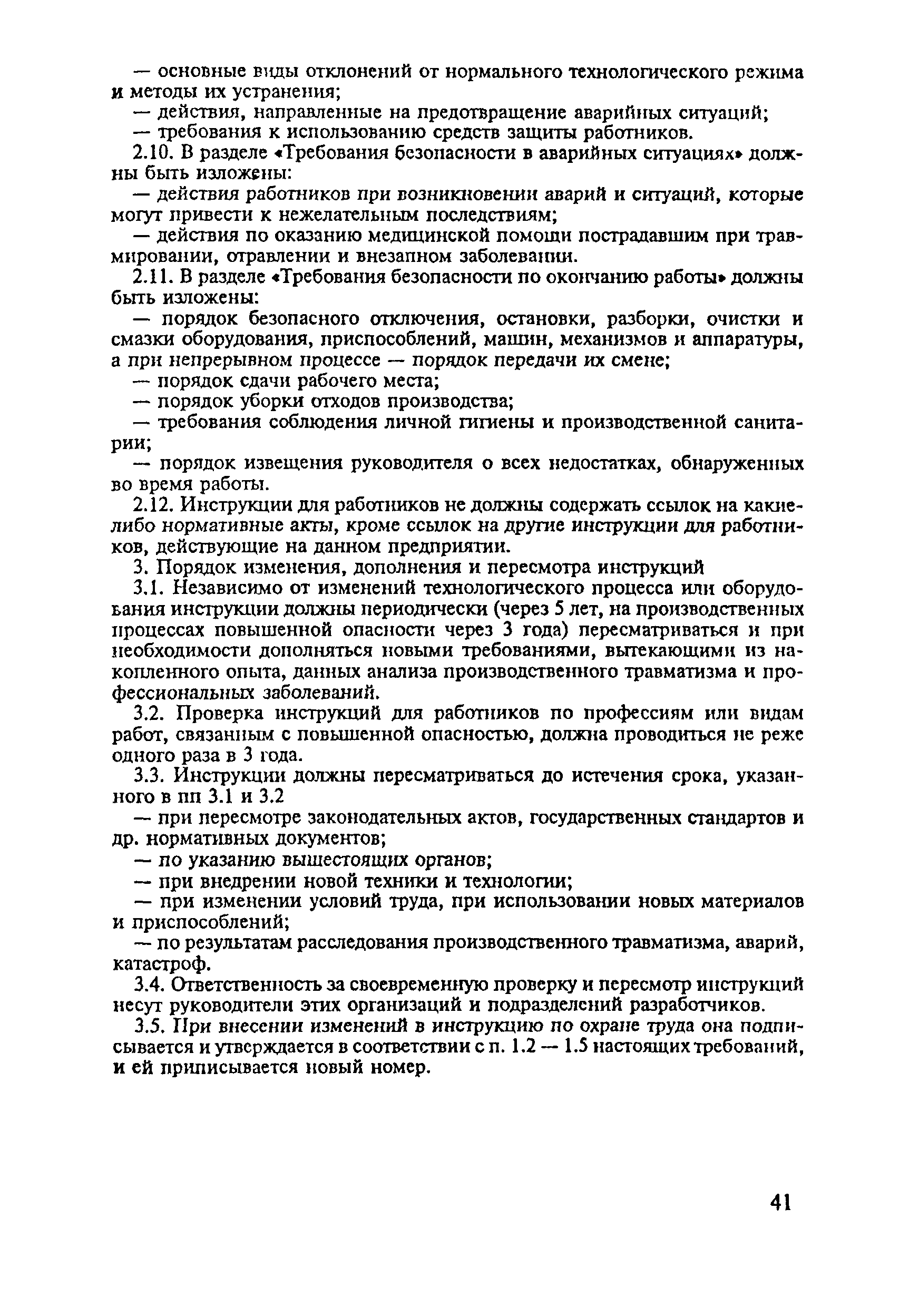 — основные виды отклонений от нормального технологического режима и методы их устранения;

— действия, направленные на предотвращение аварийных ситуаций;

— требования к использованию средств защиты работников.

2.10. В разделе «Требования безопасности в аварийных ситуациях» должны быть изложены:

— действия работников при возникновении аварий и ситуаций, которые могут привести к нежелательным последствиям;

— действия по оказанию медицинской помощи пострадавшим при травмировании, отравлении и внезапном заболевании.

2.11. В разделе «Требования безопасности по окончанию работы» должны быть изложены:

— порядок безопасного отключения, остановки, разборки, очистки и смазки оборудования, приспособлений, машин, механизмов и аппаратуры, а при непрерывном процессе — порядок передачи их смене;

— порядок сдачи рабочего места;

— порядок уборки отходов производства;

— требования соблюдения личной гигиены и производственной санитарии;

— порядок извещения руководителя о всех недостатках, обнаруженных во время работы.

2.12. Инструкции для работников не должны содержать ссылок на какие-либо нормативные акты, кроме ссылок на другие инструкции для работников, действующие на данном предприятии.

3. Порядок изменения, дополнения и пересмотра инструкций

3.1. Независимо от изменений технологического процесса или оборудования инструкции должны периодически (через 5 лет, на производственных процессах повышенной опасности через 3 года) пересматриваться и при необходимости дополняться новыми требованиями, вытекающими из накопленного опыта, данных анализа производственного травматизма и профессиональных заболеваний.

3.2. Проверка инструкций для работников по профессиям или видам работ, связанным с повышенной опасностью, должна проводиться не реже одного раза в 3 года.

3.3. Инструкции должны пересматриваться до истечения срока, указанного в пп 3.1 и 3.2

— при пересмотре законодательных актов, государственных стандартов и др. нормативных документов;

— по указанию вышестоящих органов;

— при внедрении новой техники и технологии;

— при изменении условий труда, при использовании новых материалов и приспособлений;

— по результатам расследования производственного травматизма, аварий, катастроф.

3.4. Ответственность за своевременную проверку и пересмотр инструкций несут руководители этих организаций и подразделений разработчиков.

3.5. При внесении изменений в инструкцию по охране труда она подписывается и утверждается в соответствии с п. 1.2 — 1.5 настоящих требований, и ей приписывается новый номер.

41